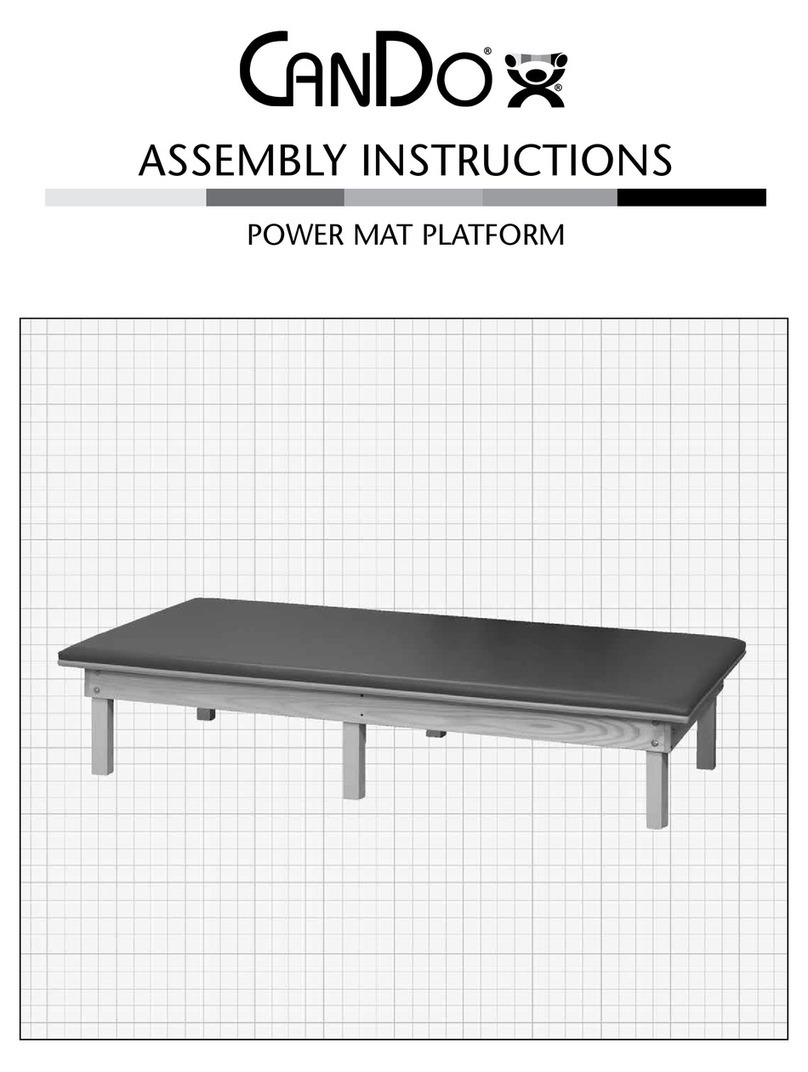 CanDo®

ASSEMBLY INSTRUCTIONS

POWER MAT PLATFORM